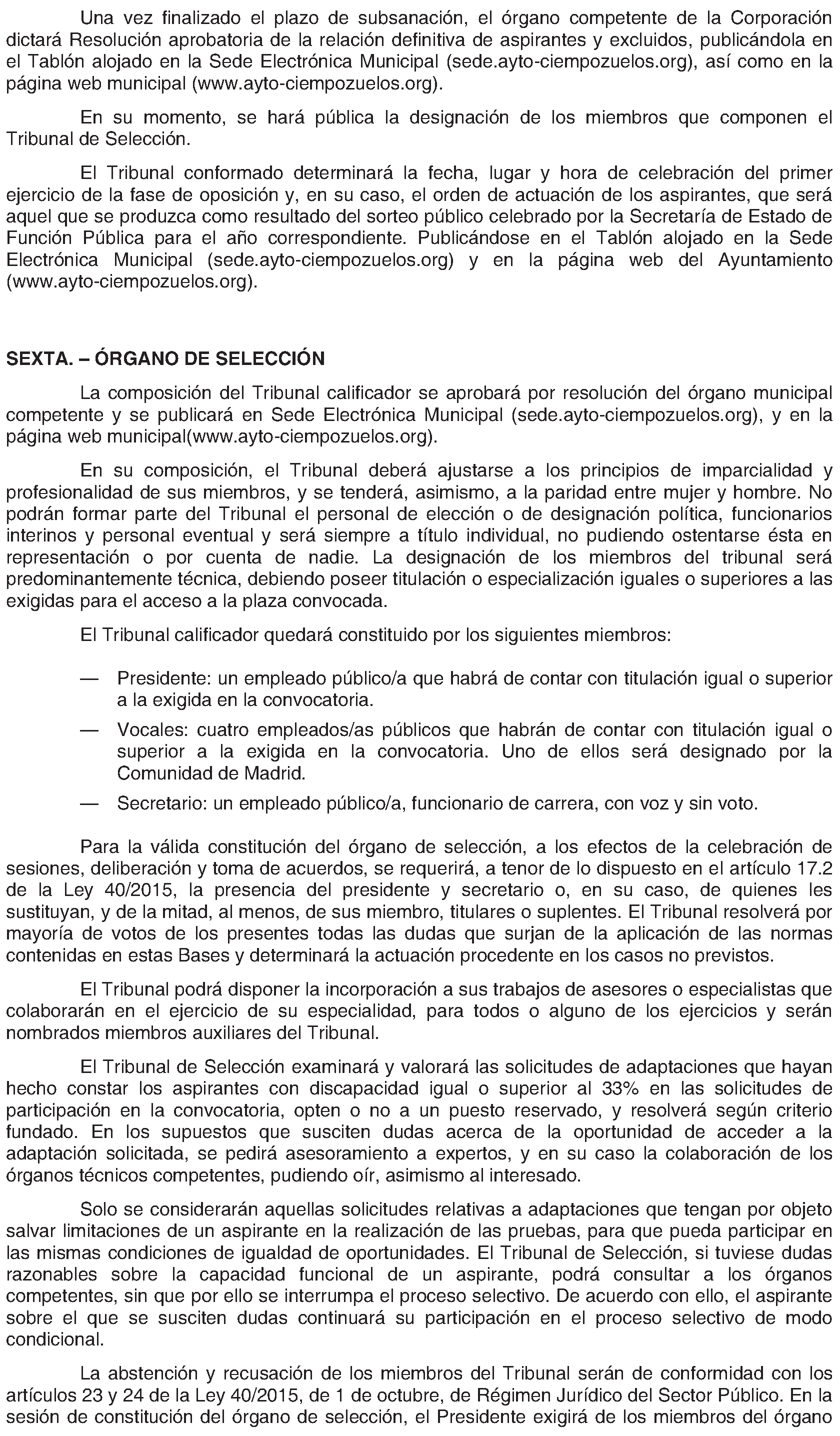 Una vez finalizado el plazo de subsanación, el órgano competente de la Corporación dictará Resolución aprobatoria de la relación definitiva de aspirantes y excluidos, publicándola en el Tablón alojado en la Sede Electrónica Municipal (sede.ayto-ciempozuelos.org), así como en la página web municipal (www.ayto-ciempozuelos.org).

En su momento, se hará pública la designación de los miembros que componen el Tribunal de Selección.

El Tribunal conformado determinará la fecha, lugar y hora de celebración del primer ejercicio de la fase de oposición y, en su caso, el orden de actuación de los aspirantes, que será aquel que se produzca como resultado del sorteo público celebrado por la Secretaría de Estado de Función Pública para el año correspondiente. Publicándose en el Tablón alojado en la Sede Electrónica Municipal (sede.ayto-ciempozuelos.org) y en la página web del Ayuntamiento (www.ayto-ciempozuelos.org).

SEXTA. – ÓRGANO DE SELECCIÓN

La composición del Tribunal calificador se aprobará por resolución del órgano municipal competente y se publicará en Sede Electrónica Municipal (sede.ayto-ciempozuelos.org), y en la página web municipal(www.ayto-ciempozuelos.org).

En su composición, el Tribunal deberá ajustarse a los principios de imparcialidad y profesionalidad de sus miembros, y se tenderá, asimismo, a la paridad entre mujer y hombre. No podrán formar parte del Tribunal el personal de elección o de designación política, funcionarios interinos y personal eventual y será siempre a título individual, no pudiendo ostentarse ésta en representación o por cuenta de nadie. La designación de los miembros del tribunal será predominantemente técnica, debiendo poseer titulación o especialización iguales o superiores a las exigidas para el acceso a la plaza convocada.

El Tribunal calificador quedará constituido por los siguientes miembros:

— Presidente: un empleado público/a que habrá de contar con titulación igual o superior a la exigida en la convocatoria.

— Vocales: cuatro empleados/as públicos que habrán de contar con titulación igual o superior a la exigida en la convocatoria. Uno de ellos será designado por la Comunidad de Madrid.

— Secretario: un empleado público/a, funcionario de carrera, con voz y sin voto.

Para la válida constitución del órgano de selección, a los efectos de la celebración de sesiones, deliberación y toma de acuerdos, se requerirá, a tenor de lo dispuesto en el artículo 17.2 de la Ley 40/2015, la presencia del presidente y secretario o, en su caso, de quienes les sustituyan, y de la mitad, al menos, de sus miembro, titulares o suplentes. El Tribunal resolverá por mayoría de votos de los presentes todas las dudas que surjan de la aplicación de las normas contenidas en estas Bases y determinará la actuación procedente en los casos no previstos.

El Tribunal podrá disponer la incorporación a sus trabajos de asesores o especialistas que colaborarán en el ejercicio de su especialidad, para todos o alguno de los ejercicios y serán nombrados miembros auxiliares del Tribunal.

El Tribunal de Selección examinará y valorará las solicitudes de adaptaciones que hayan hecho constar los aspirantes con discapacidad igual o superior al 33% en las solicitudes de participación en la convocatoria, opten o no a un puesto reservado, y resolverá según criterio fundado. En los supuestos que susciten dudas acerca de la oportunidad de acceder a la adaptación solicitada, se pedirá asesoramiento a expertos, y en su caso la colaboración de los órganos técnicos competentes, pudiendo oír, asimismo al interesado.

Solo se considerarán aquellas solicitudes relativas a adaptaciones que tengan por objeto salvar limitaciones de un aspirante en la realización de las pruebas, para que pueda participar en las mismas condiciones de igualdad de oportunidades. El Tribunal de Selección, si tuviese dudas razonables sobre la capacidad funcional de un aspirante, podrá consultar a los órganos competentes, sin que por ello se interrumpa el proceso selectivo. De acuerdo con ello, el aspirante sobre el que se susciten dudas continuará su participación en el proceso selectivo de modo condicional.

La abstención y recusación de los miembros del Tribunal serán de conformidad con los artículos 23 y 24 de la Ley 40/2015, de 1 de octubre, de Régimen Jurídico del Sector Público. En la sesión de constitución del órgano de selección, el Presidente exigirá de los miembros del órgano